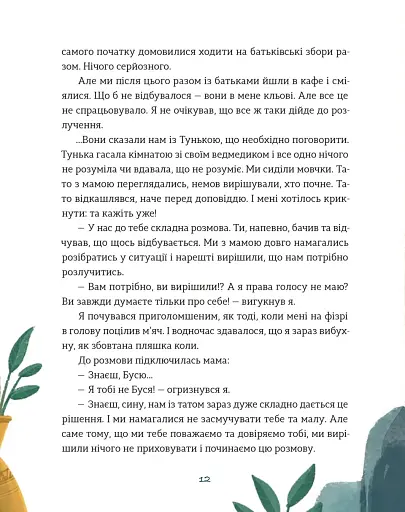 самого початку домовилися ходити на батьківські збори разом. Нічого серйозного.

Але ми після цього разом із батьками йшли в кафе і сміялися. Що б не відбувалося — вони в мене кльові. Але все це не спрацьовувало. Я не очікував, що все ж таки дійде до розлучення.

...Вони сказали нам із Тунькою, що необхідно поговорити. Тунька гасала кімнатою зі своїм ведмедиком і все одно нічого не розуміла чи вдавала, що не розуміє. Ми сиділи мовчки. Тато з мамою переглядались, немов вирішували, хто почне. Тато відкашлявся, наче перед доповіддю. І мені хотілось крикнути: та кажіть уже!

— У нас до тебе складна розмова. Ти, напевно, бачив та відчував, що щось відбувається. Ми з мамою довго намагались розібратись у ситуації і нарешті вирішили, що нам потрібно розлучитись.

— Вам потрібно, ви вирішили!? А я права голосу не маю? Ви завжди думаєте тільки про себе! — вигукнув я.

Я почувався приголомшеним, як тоді, коли мені на фізрі в голову поцілив м'яч. І водночас здавалося, що я зараз вибухну, як збовтана пляшка коли.

До розмови підключилась мама:

— Знаєш, Бусю...

— Я тобі не Буся! — огризнувся я.

— Знаєш, сину, нам із татом зараз дуже складно дається це рішення. І ми намагалися не засмучувати тебе та малу. Але саме тому, що ми тебе поважаємо та довіряємо тобі, ми вирішили нічого не приховувати і починаємо цю розмову.

12